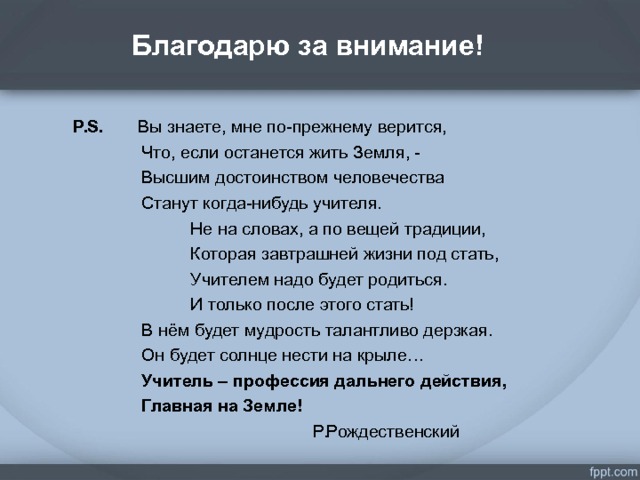 Благодарю за внимание!

P.S. Вы знаете, мне по-прежнему верится,
Что, если останется жить Земля, -
Высшим достоинством человечества
Станут когда-нибудь учителя.
Не на словах, а по вещей традиции,
Которая завтрашней жизни под стать,
Учителем надо будет родиться.
И только после этого стать!
В нём будет мудрость талантливо дерзкая.
Он будет солнце нести на крыле…
Учитель – профессия дальнего действия,
Главная на Земле!
Р.Рождественский

fppt.com